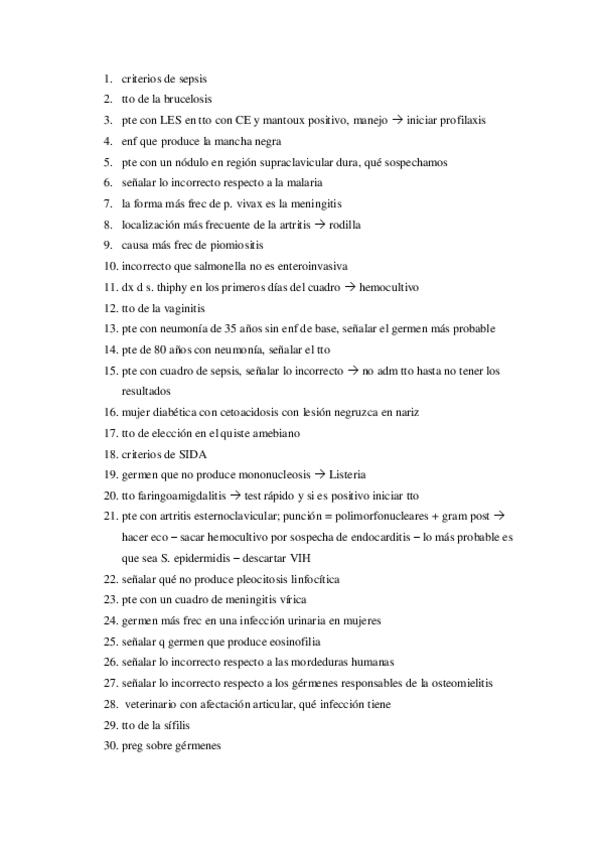 1. criterios de sepsis
2. tto de la brucelosis
3. pte con LES en tto con CE y mantoux positivo, manejo → iniciar profilaxis
4. enf que produce la mancha negra
5. pte con un nódulo en región supraclavicular dura, qué sospechamos
6. señalar lo incorrecto respecto a la malaria
7. la forma más frec de p. vivax es la meningitis
8. localización más frecuente de la artritis → rodilla
9. causa más frec de piomiositis
10. incorrecto que salmonella no es enteroinvasiva
11. dx d s. thiphy en los primeros días del cuadro → hemocultivo
12. tto de la vaginitis
13. pte con neumonía de 35 años sin enf de base, señalar el germen más probable
14. pte de 80 años con neumonía, señalar el tto
15. pte con cuadro de sepsis, señalar lo incorrecto → no adm tto hasta no tener los resultados
16. mujer diabética con cetoacidosis con lesión negruzca en nariz
17. tto de elección en el quiste amebiano
18. criterios de SIDA
19. germen que no produce mononucleosis → Listeria
20. tto faringoamigdalitis → test rápido y si es positivo iniciar tto
21. pte con artritis esternoclavicular; punción = polimorfonucleares + gram post → hacer eco – sacar hemocultivo por sospecha de endocarditis – lo más probable es que sea S. epidermidis – descartar VIH
22. señalar qué no produce pleocitosis linfocítica
23. pte con un cuadro de meningitis vírica
24. germen más frec en una infección urinaria en mujeres
25. señalar q germen que produce eosinofilia
26. señalar lo incorrecto respecto a las mordeduras humanas
27. señalar lo incorrecto respecto a los gérmenes responsables de la osteomielitis
28. veterinario con afectación articular, qué infección tiene
29. tto de la sífilis
30. preg sobre gérmenes